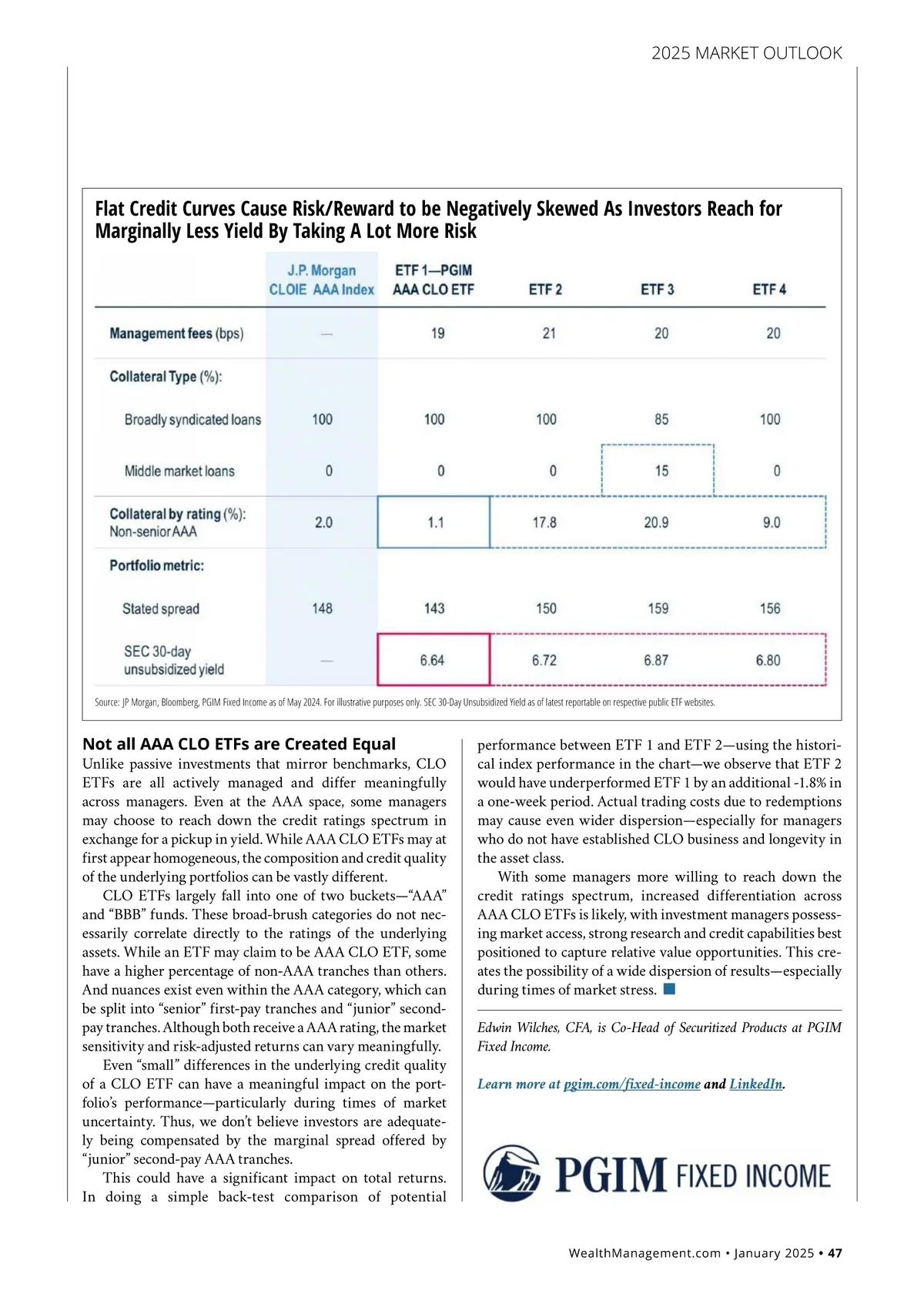 2025 MARKET OUTLOOK

Flat Credit Curves Cause Risk/Reward to be Negatively Skewed As Investors Reach for Marginally Less Yield By Taking A Lot More Risk

| | J.P. Morgan CLOIE AAA Index | ETF 1—PGIM AAA CLO ETF | ETF 2 | ETF 3 | ETF 4 |
|---|---|---|---|---|---|
| Management fees (bps) | — | 19 | 21 | 20 | 20 |
| Collateral Type (%): | | | | | |
| Broadly syndicated loans | 100 | 100 | 100 | 85 | 100 |
| Middle market loans | 0 | 0 | 0 | 15 | 0 |
| Collateral by rating (%): Non-senior AAA | 2.0 | 1.1 | 17.8 | 20.9 | 9.0 |
| Portfolio metric: | | | | | |
| Stated spread | 148 | 143 | 150 | 159 | 156 |
| SEC 30-day unsubsidized yield | — | 6.64 | 6.72 | 6.87 | 6.80 |

Source: JP Morgan, Bloomberg, PGIM Fixed Income as of May 2024. For illustrative purposes only. SEC 30-Day Unsubsidized Yield as of latest reportable on respective public ETF websites.

Not all AAA CLO ETFs are Created Equal
Unlike passive investments that mirror benchmarks, CLO ETFs are all actively managed and differ meaningfully across managers. Even at the AAA space, some managers may choose to reach down the credit ratings spectrum in exchange for a pickup in yield. While AAA CLO ETFs may at first appear homogeneous, the composition and credit quality of the underlying portfolios can be vastly different.

CLO ETFs largely fall into one of two buckets—“AAA” and “BBB” funds. These broad-brush categories do not necessarily correlate directly to the ratings of the underlying assets. While an ETF may claim to be AAA CLO ETF, some have a higher percentage of non-AAA tranches than others. And nuances exist even within the AAA category, which can be split into “senior” first-pay tranches and “junior” second-pay tranches. Although both receive a AAA rating, the market sensitivity and risk-adjusted returns can vary meaningfully.

Even “small” differences in the underlying credit quality of a CLO ETF can have a meaningful impact on the portfolio’s performance—particularly during times of market uncertainty. Thus, we don’t believe investors are adequately being compensated by the marginal spread offered by “junior” second-pay AAA tranches.

This could have a significant impact on total returns. In doing a simple back-test comparison of potential performance between ETF 1 and ETF 2—using the historical index performance in the chart—we observe that ETF 2 would have underperformed ETF 1 by an additional -1.8% in a one-week period. Actual trading costs due to redemptions may cause even wider dispersion—especially for managers who do not have established CLO business and longevity in the asset class.

With some managers more willing to reach down the credit ratings spectrum, increased differentiation across AAA CLO ETFs is likely, with investment managers possessing market access, strong research and credit capabilities best positioned to capture relative value opportunities. This creates the possibility of a wide dispersion of results—especially during times of market stress.

Edwin Wilches, CFA, is Co-Head of Securitized Products at PGIM Fixed Income.

Learn more at pgim.com/fixed-income and LinkedIn.

PGIM FIXED INCOME

WealthManagement.com • January 2025 • 47